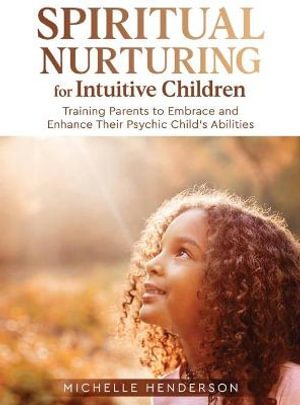 SPIRITUAL NURTURING for Intuitive Children

Training Parents to Embrace and Enhance Their Psychic Child's Abilities

MICHELLE HENDERSON